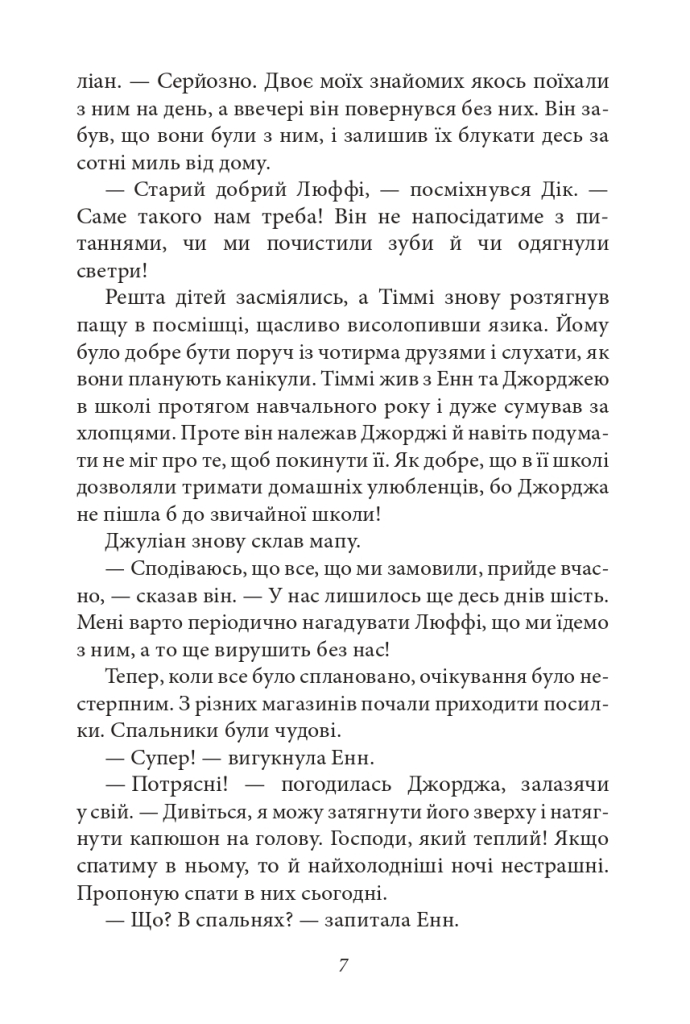 ліан. — Серйозно. Двоє моїх знайомих якось поїхали з ним на день, а ввечері він повернувся без них. Він забув, що вони були з ним, і залишив їх блукати десь за сотні миль від дому.

— Старий добрий Люффі, — посміхнувся Дік. — Саме такого нам треба! Він не напосідатиме з питаннями, чи ми почистили зуби й чи одягнули светри!

Решта дітей засміялись, а Тіммі знову розтягнув пащу в посмішці, щасливо висолопивши язика. Йому було добре бути поруч із чотирма друзями і слухати, як вони планують канікули. Тіммі жив з Енн та Джорджею в школі протягом навчального року і дуже сумував за хлопцями. Проте він належав Джорджі й навіть подумати не міг про те, щоб покинути її. Як добре, що в її школі дозволяли тримати домашніх улюбленців, бо Джорджа не пішла б до звичайної школи!

Джуліан знову склав мапу.

— Сподіваюсь, що все, що ми замовили, прийде вчасно, — сказав він. — У нас лишилось ще десь днів шість. Мені варто періодично нагадувати Люффі, що ми їдемо з ним, а то ще вирушить без нас!

Тепер, коли все було сплановано, очікування було нестерпним. З різних магазинів почали приходити посилки. Спальники були чудові.

— Супер! — вигукнула Енн.

— Потрясні! — погодилась Джорджа, залазячи у свій. — Дивіться, я можу затягнути його зверху і натягнути капюшон на голову. Господи, який теплий! Якщо спатиму в ньому, то й найхолодніші ночі нестрашні. Пропоную спати в них сьогодні.

— Що? В спальнях? — запитала Енн.

7